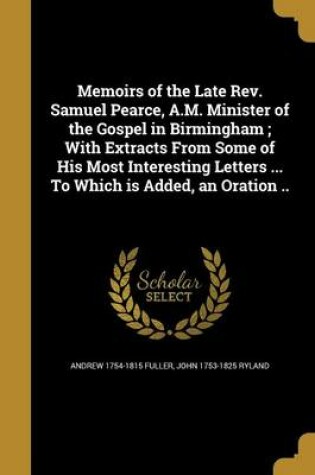 Memoirs of the Late Rev. Samuel Pearce, A.M. Minister of the Gospel in Birmingham ; With Extracts From Some of His Most Interesting Letters ... To Which is Added, an Oration ..

Scholar
SELECT

ANDREW 1754-1815 FULLER, JOHN 1753-1825 RYLAND